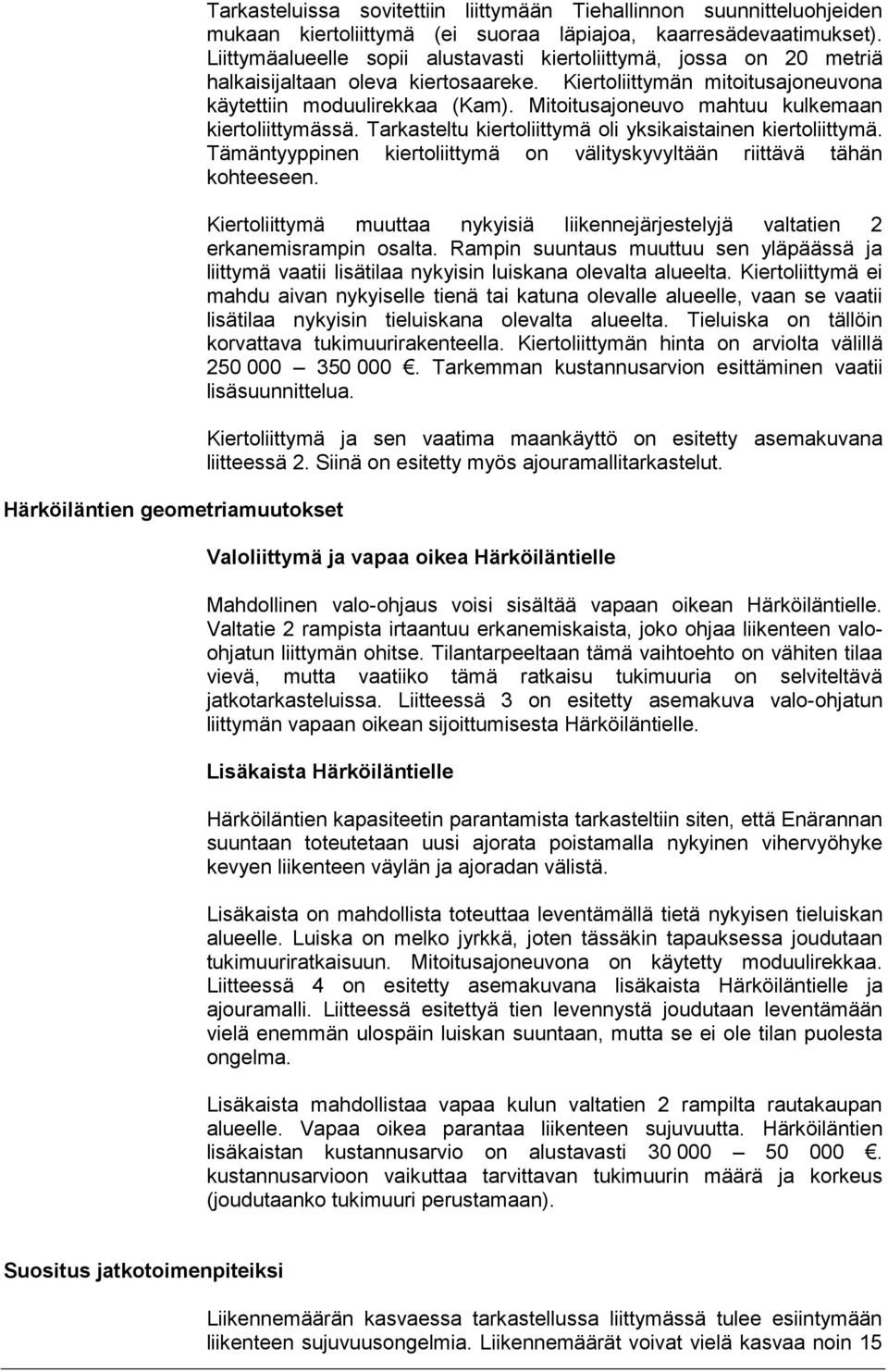 Tarkasteluissa sovitettiin liittymään Tiehallinnon suunnitteluohjeiden mukaan kiertoliittymä (ei suoraa läpiajoa, kaarresädevaatimukset). Liittymäalueelle sopii alustavasti kiertoliittymä, jossa on 20 metriä halkaisijaltaan oleva kiertosaareke. Kiertoliittymän mitoitusajoneuvona käytettiin moduulirekkaa (Kam). Mitoitusajoneuvo mahtuu kulkemaan kiertoliittymässä. Tarkasteltu kiertoliittymä oli yksikaistainen kiertoliittymä. Tämäntyyppinen kiertoliittymä on välityskyvyltään riittävä tähän kohteeseen.

Kiertoliittymä muuttaa nykyisiä liikennejärjestelyjä valtatien 2 erkanemisrampin osalta. Rampin suuntaus muuttuu sen yläpäässä ja liittymä vaatii lisätilaa nykyisin luiskana olevalta alueelta. Kiertoliittymä ei mahdu aivan nykyiselle tienä tai katuna olevalle alueelle, vaan se vaatii lisätilaa nykyisin tieluiskana olevalta alueelta. Tieluiska on tällöin korvattava tukimuurirakenteella. Kiertoliittymän hinta on arviolta välillä 250 000 — 350 000 €. Tarkemman kustannusarvion esittäminen vaatii lisäsuunnittelua.

Kiertoliittymä ja sen vaatima maankäyttö on esitetty asemakuvana liitteessä 2. Siinä on esitetty myös ajouramallitarkastelut.

Härköiläntien geometriamuutokset

Valoliittymä ja vapaa oikea Härköiläntielle

Mahdollinen valo-ohjaus voisi sisältää vapaan oikean Härköiläntielle. Valtatie 2 rampista irtaantuu erkanemiskaista, joko ohjaa liikenteen valo-ohjatun liittymän ohitse. Tilantarpeeltaan tämä vaihtoehto on vähiten tilaa vievä, mutta vaatiiko tämä ratkaisu tukimuuria on selviteltävä jatkotarkasteluissa. Liitteessä 3 on esitetty asemakuva valo-ohjatun liittymän vapaan oikean sijoittumisesta Härköiläntielle.

Lisäkaista Härköiläntielle

Härköiläntien kapasiteetin parantamista tarkasteltiin siten, että Enärannan suuntaan toteutetaan uusi ajorata poistamalla nykyinen vihervyöhyke kevyen liikenteen väylän ja ajoradan välistä.

Lisäkaista on mahdollista toteuttaa leventämällä tietä nykyisen tieluiskan alueelle. Luiska on melko jyrkkä, joten tässäkin tapauksessa joudutaan tukimuuriratkaisuun. Mitoitusajoneuvona on käytetty moduulirekkaa. Liitteessä 4 on esitetty asemakuvana lisäkaista Härköiläntielle ja ajouramalli. Liitteessä esitettyä tien levennystä joudutaan leventämään vielä enemmän ulospäin luiskan suuntaan, mutta se ei ole tilan puolesta ongelma.

Lisäkaista mahdollistaa vapaa kulun valtatien 2 rampilta rautakaupan alueelle. Vapaa oikea parantaa liikenteen sujuvuutta. Härköiläntien lisäkaistan kustannusarvio on alustavasti 30 000 — 50 000 €. kustannusarvioon vaikuttaa tarvittavan tukimuurin määrä ja korkeus (joudutaanko tukimuuri perustamaan).

Suositus jatkotoimenpiteiksi

Liikennemäärän kasvaessa tarkastellussa liittymässä tulee esiintymään liikenteen sujuvuusongelmia. Liikennemäärät voivat vielä kasvaa noin 15